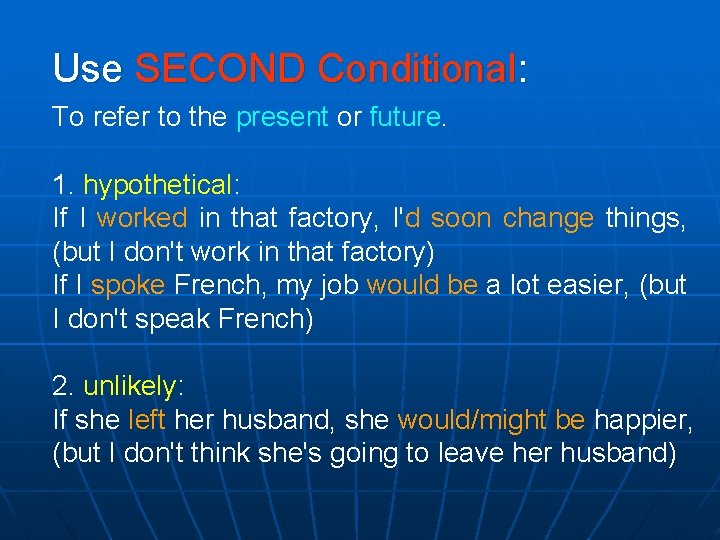 Use SECOND Conditional:

To refer to the present or future.

1. hypothetical:
If I worked in that factory, I'd soon change things, (but I don't work in that factory)
If I spoke French, my job would be a lot easier, (but I don't speak French)

2. unlikely:
If she left her husband, she would/might be happier, (but I don't think she's going to leave her husband)